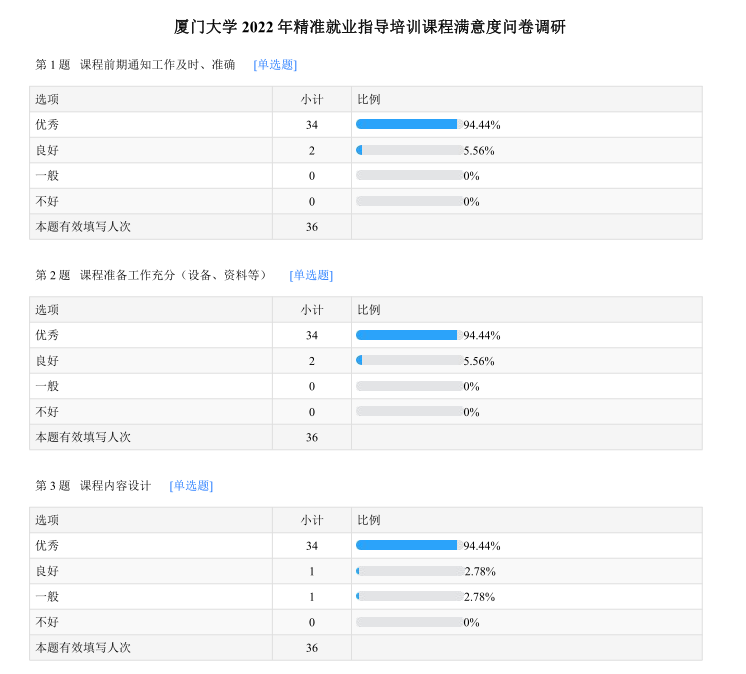 厦门大学2022年精准就业指导培训课程满意度问卷调研

第1题 课程前期通知工作及时、准确 [单选题]

| 选项 | 小计 | 比例 |
|---|---|---|
| 优秀 | 34 | 94.44% |
| 良好 | 2 | 5.56% |
| 一般 | 0 | 0% |
| 不好 | 0 | 0% |
| 本题有效填写人次 | 36 | |

第2题 课程准备工作充分（设备、资料等） [单选题]

| 选项 | 小计 | 比例 |
|---|---|---|
| 优秀 | 34 | 94.44% |
| 良好 | 2 | 5.56% |
| 一般 | 0 | 0% |
| 不好 | 0 | 0% |
| 本题有效填写人次 | 36 | |

第3题 课程内容设计 [单选题]

| 选项 | 小计 | 比例 |
|---|---|---|
| 优秀 | 34 | 94.44% |
| 良好 | 1 | 2.78% |
| 一般 | 1 | 2.78% |
| 不好 | 0 | 0% |
| 本题有效填写人次 | 36 | |